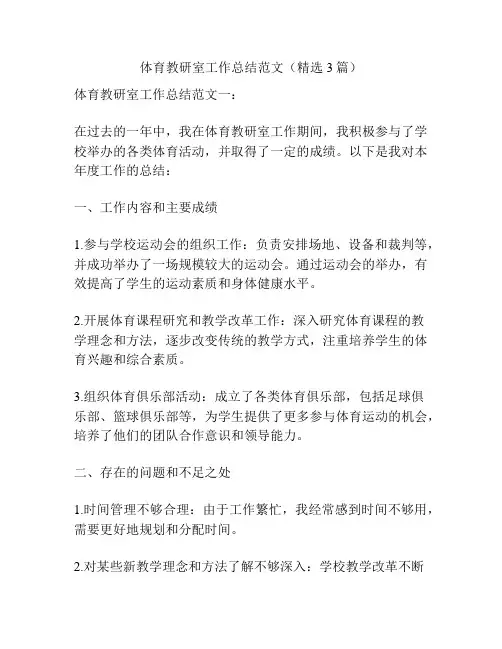 体育教研室工作总结范文（精选 3 篇）

体育教研室工作总结范文一：

在过去的一年中，我在体育教研室工作期间，我积极参与了学校举办的各类体育活动，并取得了一定的成绩。以下是我对本年度工作的总结：

一、工作内容和主要成绩

1.参与学校运动会的组织工作：负责安排场地、设备和裁判等，并成功举办了一场规模较大的运动会。通过运动会的举办，有效提高了学生的运动素质和身体健康水平。

2.开展体育课程研究和教学改革工作：深入研究体育课程的教学理念和方法，逐步改变传统的教学方式，注重培养学生的体育兴趣和综合素质。

3.组织体育俱乐部活动：成立了各类体育俱乐部，包括足球俱乐部、篮球俱乐部等，为学生提供了更多参与体育运动的机会，培养了他们的团队合作意识和领导能力。

二、存在的问题和不足之处

1.时间管理不够合理：由于工作繁忙，我经常感到时间不够用，需要更好地规划和分配时间。

2.对某些新教学理念和方法了解不够深入：学校教学改革不断